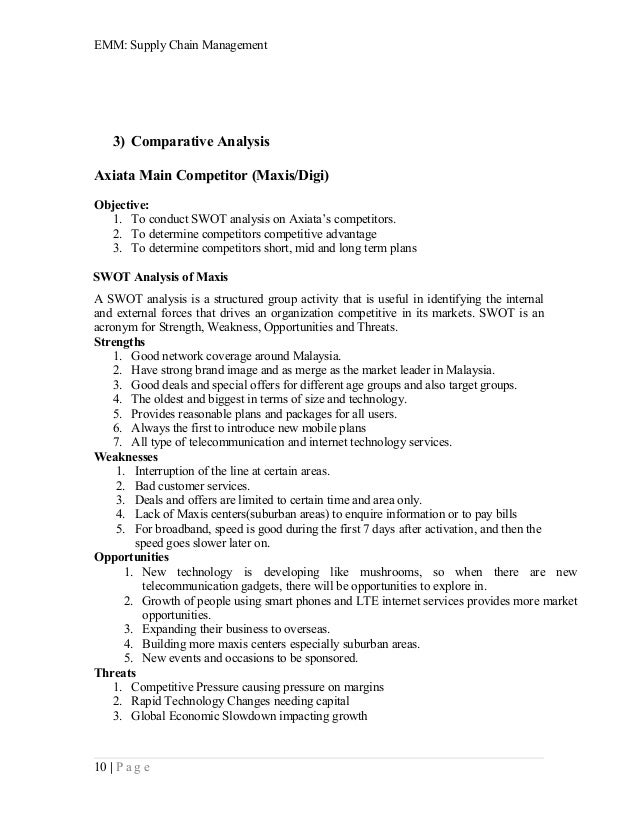 EMM: Supply Chain Management

3) Comparative Analysis

Axiata Main Competitor (Maxis/Digi)

Objective:
1. To conduct SWOT analysis on Axiata's competitors.
2. To determine competitors competitive advantage
3. To determine competitors short, mid and long term plans

SWOT Analysis of Maxis

A SWOT analysis is a structured group activity that is useful in identifying the internal and external forces that drives an organization competitive in its markets. SWOT is an acronym for Strength, Weakness, Opportunities and Threats.

Strengths
1. Good network coverage around Malaysia.
2. Have strong brand image and as merge as the market leader in Malaysia.
3. Good deals and special offers for different age groups and also target groups.
4. The oldest and biggest in terms of size and technology.
5. Provides reasonable plans and packages for all users.
6. Always the first to introduce new mobile plans
7. All type of telecommunication and internet technology services.

Weaknesses
1. Interruption of the line at certain areas.
2. Bad customer services.
3. Deals and offers are limited to certain time and area only.
4. Lack of Maxis centers(suburban areas) to enquire information or to pay bills
5. For broadband, speed is good during the first 7 days after activation, and then the speed goes slower later on.

Opportunities
1. New technology is developing like mushrooms, so when there are new telecommunication gadgets, there will be opportunities to explore in.
2. Growth of people using smart phones and LTE internet services provides more market opportunities.
3. Expanding their business to overseas.
4. Building more maxis centers especially suburban areas.
5. New events and occasions to be sponsored.

Threats
1. Competitive Pressure causing pressure on margins
2. Rapid Technology Changes needing capital
3. Global Economic Slowdown impacting growth

10 | P a g e